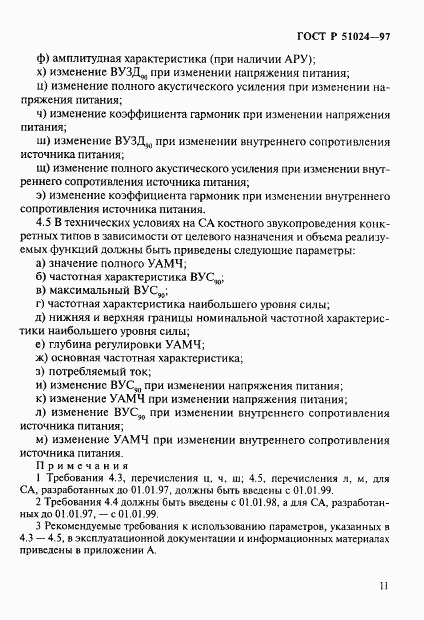 ГОСТ Р 51024—97

ф) амплитудная характеристика (при наличии АРУ);

х) изменение ВУЗД$_{90}$ при изменении напряжения питания;

ц) изменение полного акустического усиления при изменении напряжения питания;

ч) изменение коэффициента гармоник при изменении напряжения питания;

ш) изменение ВУЗД$_{90}$ при изменении внутреннего сопротивления источника питания;

щ) изменение полного акустического усиления при изменении внутреннего сопротивления источника питания;

э) изменение коэффициента гармоник при изменении внутреннего сопротивления источника питания.

4.5 В технических условиях на СА костного звукопроведения конкретных типов в зависимости от целевого назначения и объема реализуемых функций должны быть приведены следующие параметры:

а) значение полного УАМЧ;

б) частотная характеристика ВУС$_{90}$;

в) максимальный ВУС$_{90}$;

г) частотная характеристика наибольшего уровня силы;

д) нижняя и верхняя границы номинальной частотной характеристики наибольшего уровня силы;

е) глубина регулировки УАМЧ;

ж) основная частотная характеристика;

з) потребляемый ток;

и) изменение ВУС$_{90}$ при изменении напряжения питания;

к) изменение УАМЧ при изменении напряжения питания;

л) изменение ВУС$_{90}$ при изменении внутреннего сопротивления источника питания;

м) изменение УАМЧ при изменении внутреннего сопротивления источника питания.

Примечания

1 Требования 4.3, перечисления ц, ч, ш; 4.5, перечисления л, м, для СА, разработанных до 01.01.97, должны быть введены с 01.01.99.

2 Требования 4.4 должны быть введены с 01.01.98, а для СА, разработанных до 01.01.97, — с 01.01.99.

3 Рекомендуемые требования к использованию параметров, указанных в 4.3 — 4.5, в эксплуатационной документации и информационных материалах приведены в приложении А.

11